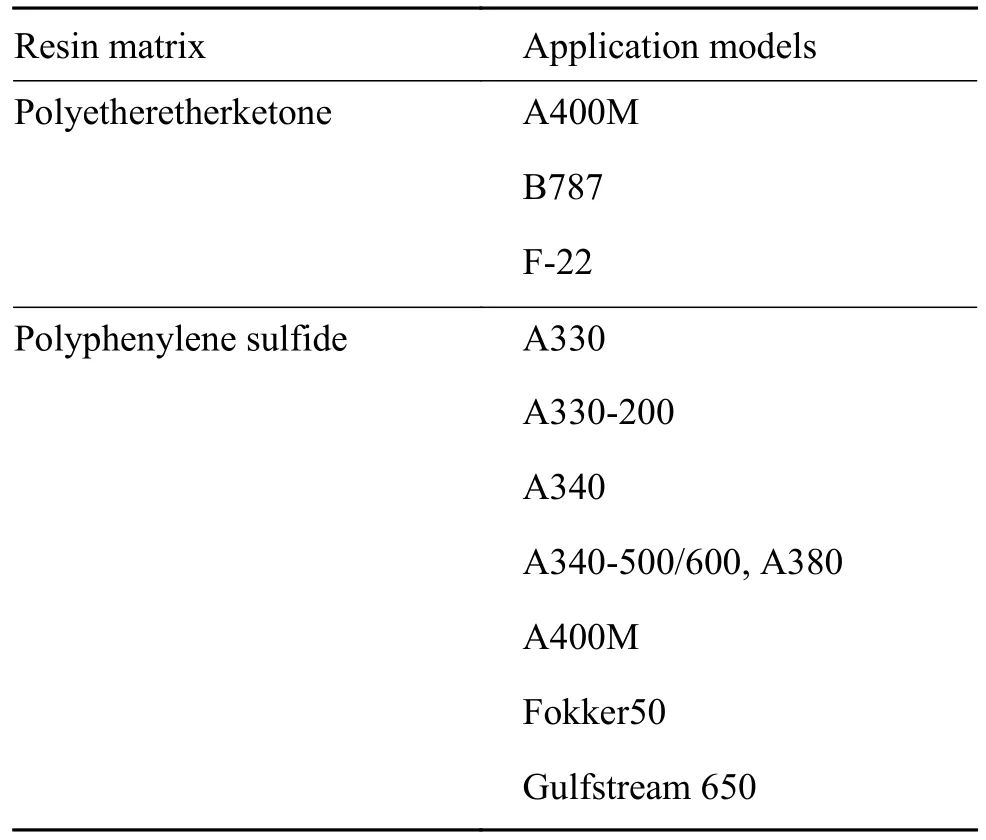 | Resin matrix | Application models |
|---|---|
| Polyetheretherketone | A400M |
| | B787 |
| | F-22 |
| Polyphenylene sulfide | A330 |
| | A330-200 |
| | A340 |
| | A340-500/600, A380 |
| | A400M |
| | Fokker50 |
| | Gulfstream 650 |